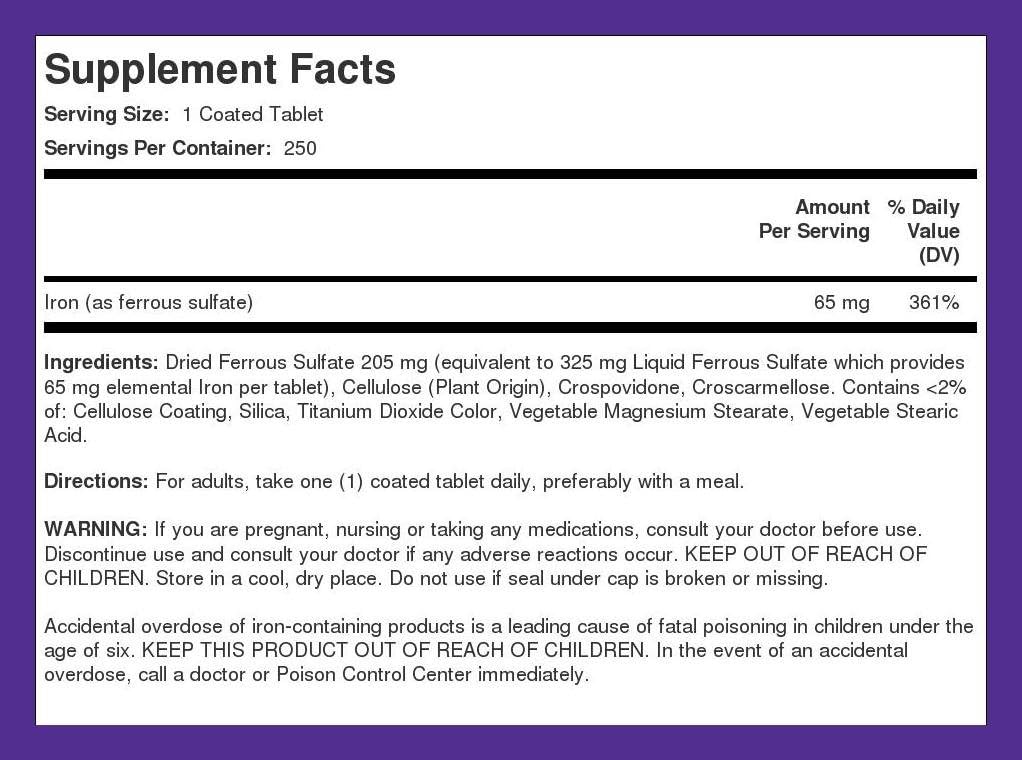 Supplement Facts

Serving Size: 1 Coated Tablet

Servings Per Container: 250

| | Amount Per Serving | % Daily Value (DV) |
|---|---|---|
| Iron (as ferrous sulfate) | 65 mg | 361% |

Ingredients: Dried Ferrous Sulfate 205 mg (equivalent to 325 mg Liquid Ferrous Sulfate which provides 65 mg elemental Iron per tablet), Cellulose (Plant Origin), Crospovidone, Croscarmellose. Contains <2% of: Cellulose Coating, Silica, Titanium Dioxide Color, Vegetable Magnesium Stearate, Vegetable Stearic Acid.

Directions: For adults, take one (1) coated tablet daily, preferably with a meal.

WARNING: If you are pregnant, nursing or taking any medications, consult your doctor before use. Discontinue use and consult your doctor if any adverse reactions occur. KEEP OUT OF REACH OF CHILDREN. Store in a cool, dry place. Do not use if seal under cap is broken or missing.

Accidental overdose of iron-containing products is a leading cause of fatal poisoning in children under the age of six. KEEP THIS PRODUCT OUT OF REACH OF CHILDREN. In the event of an accidental overdose, call a doctor or Poison Control Center immediately.